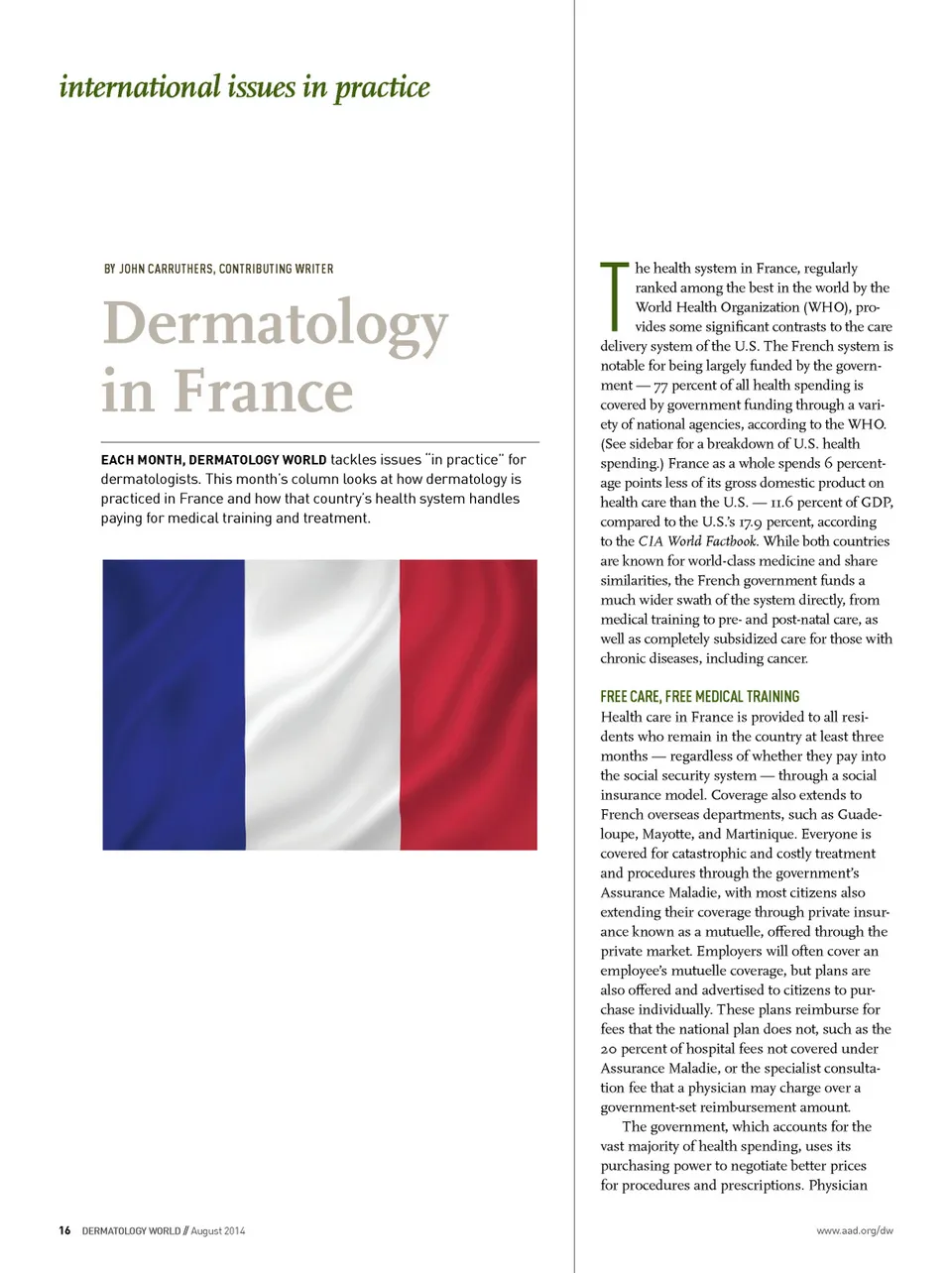 international issues in practice

BY JOHN CARRUTHERS, CONTRIBUTING WRITER

Dermatology in France

EACH MONTH, DERMATOLOGY WORLD tackles issues "in practice" for dermatologists. This month's column looks at how dermatology is practiced in France and how that country's health system handles paying for medical training and treatment.

The health system in France, regularly ranked among the best in the world by the World Health Organization (WHO), provides some significant contrasts to the care delivery system of the U.S. The French system is notable for being largely funded by the government — 77 percent of all health spending is covered by government funding through a variety of national agencies, according to the WHO. (See sidebar for a breakdown of U.S. health spending.) France as a whole spends 6 percentage points less of its gross domestic product on health care than the U.S. — 11.6 percent of GDP, compared to the U.S.'s 17.9 percent, according to the CIA World Factbook. While both countries are known for world-class medicine and share similarities, the French government funds a much wider swath of the system directly, from medical training to pre- and post-natal care, as well as completely subsidized care for those with chronic diseases, including cancer.

FREE CARE, FREE MEDICAL TRAINING
Health care in France is provided to all residents who remain in the country at least three months — regardless of whether they pay into the social security system — through a social insurance model. Coverage also extends to French overseas departments, such as Guadeloupe, Mayotte, and Martinique. Everyone is covered for catastrophic and costly treatment and procedures through the government's Assurance Maladie, with most citizens also extending their coverage through private insurance known as a mutuelle, offered through the private market. Employers will often cover an employee's mutuelle coverage, but plans are also offered and advertised to citizens to purchase individually. These plans reimburse for fees that the national plan does not, such as the 20 percent of hospital fees not covered under Assurance Maladie, or the specialist consultation fee that a physician may charge over a government-set reimbursement amount.

The government, which accounts for the vast majority of health spending, uses its purchasing power to negotiate better prices for procedures and prescriptions. Physician

16 DERMATOLOGY WORLD // August 2014

www.aad.org/dw